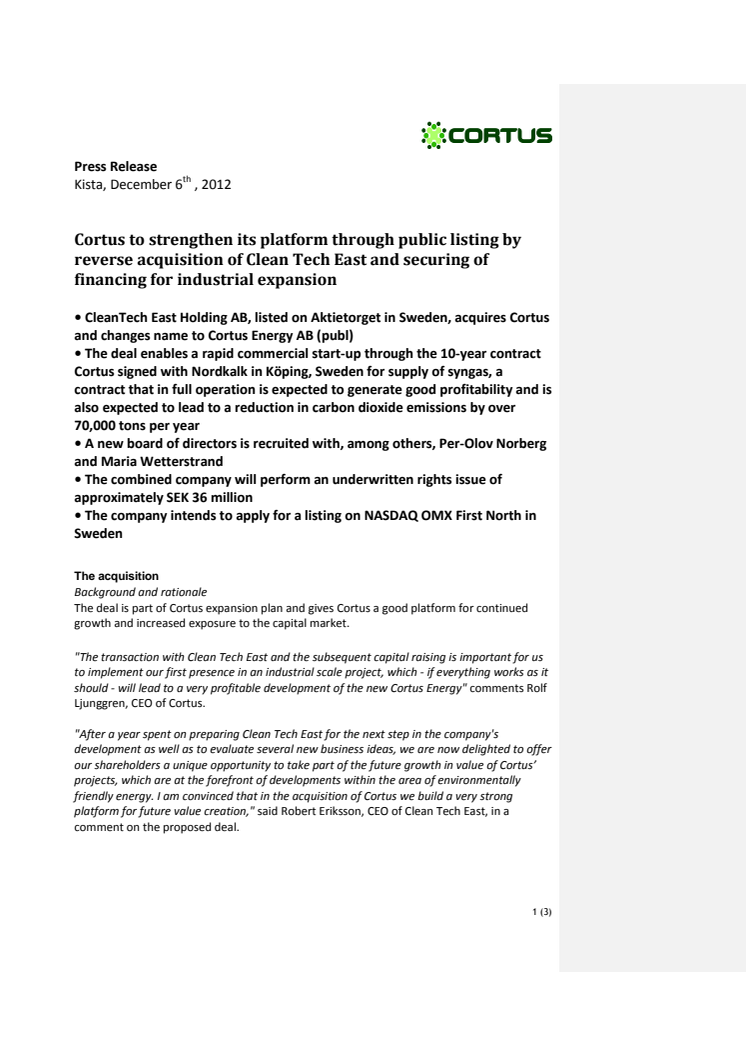 CORTUS

**Press Release**
Kista, December 6$^{th}$ , 2012

**Cortus to strengthen its platform through public listing by reverse acquisition of Clean Tech East and securing of financing for industrial expansion**

**• CleanTech East Holding AB, listed on Aktietorget in Sweden, acquires Cortus and changes name to Cortus Energy AB (publ)**
**• The deal enables a rapid commercial start-up through the 10-year contract Cortus signed with Nordkalk in Köping, Sweden for supply of syngas, a contract that in full operation is expected to generate good profitability and is also expected to lead to a reduction in carbon dioxide emissions by over 70,000 tons per year**
**• A new board of directors is recruited with, among others, Per-Olov Norberg and Maria Wetterstrand**
**• The combined company will perform an underwritten rights issue of approximately SEK 36 million**
**• The company intends to apply for a listing on NASDAQ OMX First North in Sweden**

**The acquisition**
*Background and rationale*
The deal is part of Cortus expansion plan and gives Cortus a good platform for continued growth and increased exposure to the capital market.

*"The transaction with Clean Tech East and the subsequent capital raising is important for us to implement our first presence in an industrial scale project, which - if everything works as it should - will lead to a very profitable development of the new Cortus Energy"* comments Rolf Ljunggren, CEO of Cortus.

*"After a year spent on preparing Clean Tech East for the next step in the company's development as well as to evaluate several new business ideas, we are now delighted to offer our shareholders a unique opportunity to take part of the future growth in value of Cortus' projects, which are at the forefront of developments within the area of environmentally friendly energy. I am convinced that in the acquisition of Cortus we build a very strong platform for future value creation,"* said Robert Eriksson, CEO of Clean Tech East, in a comment on the proposed deal.

1 (3)